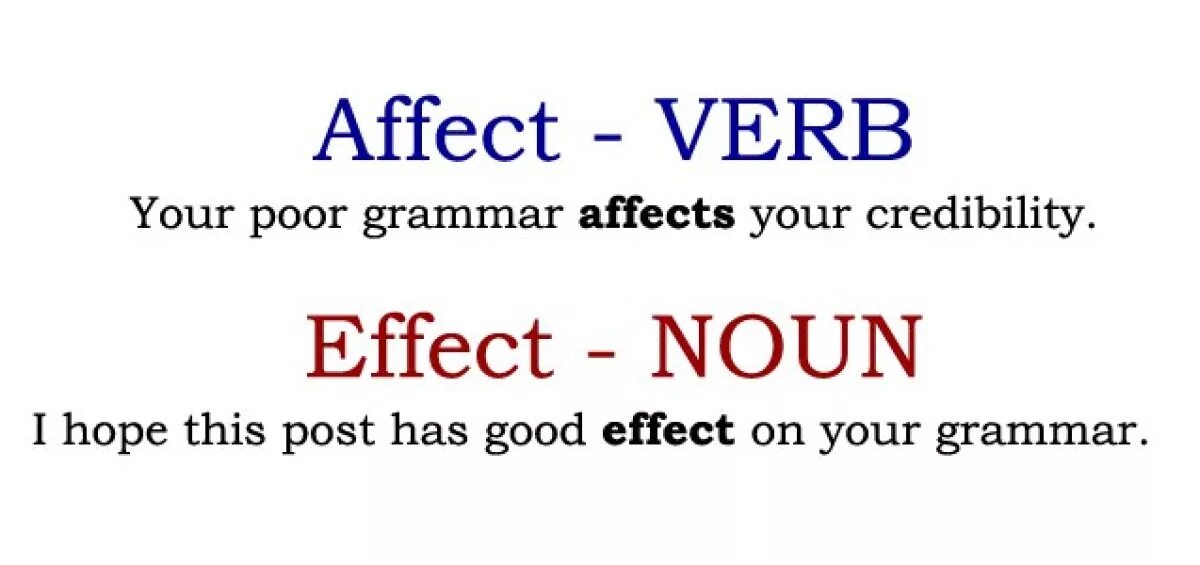 Affect - VERB

Your poor grammar **affects** your credibility.

Effect - NOUN

I hope this post has good **effect** on your grammar.